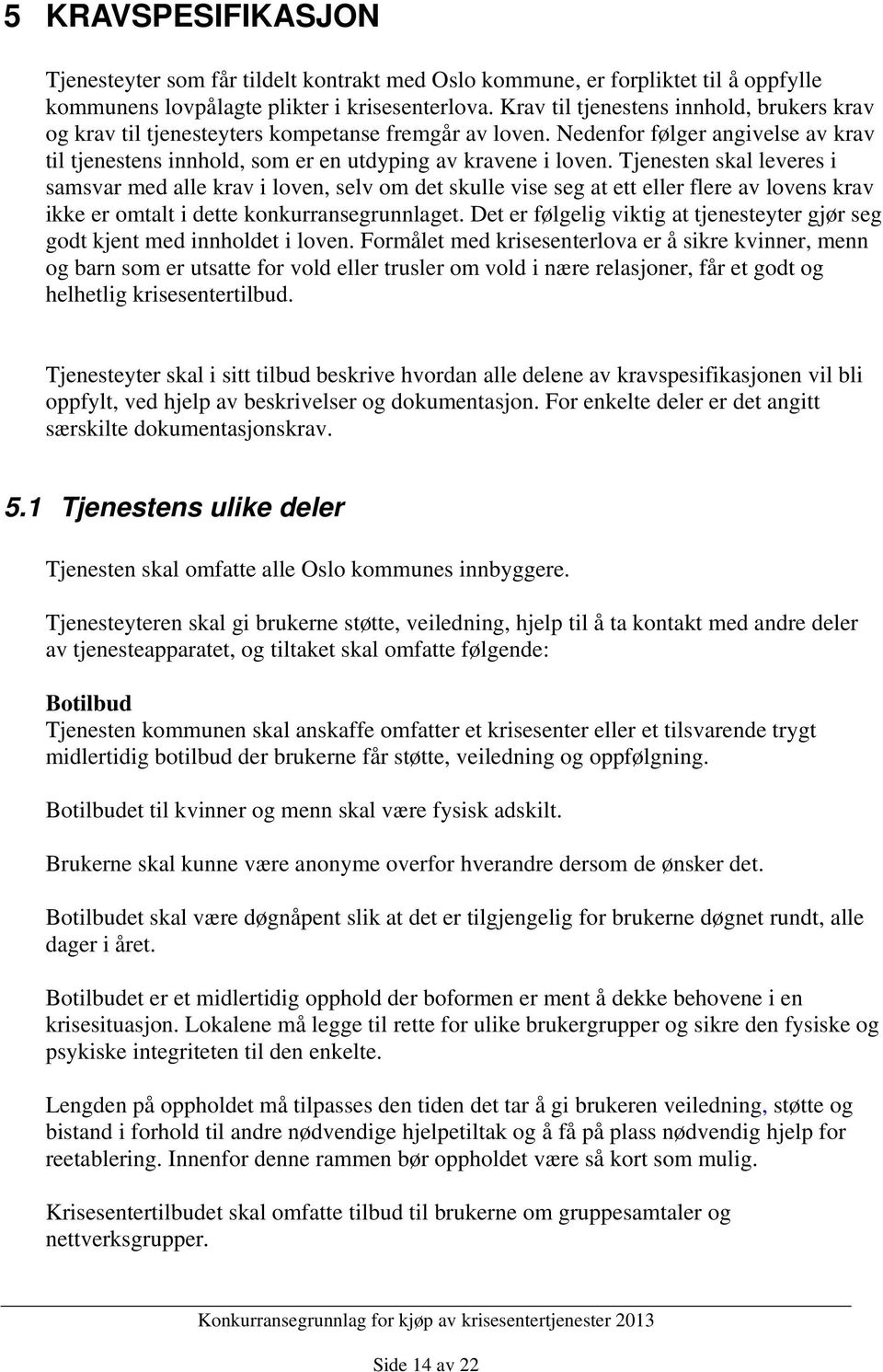 5 KRAVSPESIFIKASJON

Tjenesteyter som får tildelt kontrakt med Oslo kommune, er forpliktet til å oppfylle kommunens lovpålagte plikter i krisesenterlova. Krav til tjenestens innhold, brukers krav og krav til tjenesteyters kompetanse fremgår av loven. Nedenfor følger angivelse av krav til tjenestens innhold, som er en utdyping av kravene i loven. Tjenesten skal leveres i samsvar med alle krav i loven, selv om det skulle vise seg at ett eller flere av lovens krav ikke er omtalt i dette konkurransegrunnlaget. Det er følgelig viktig at tjenesteyter gjør seg godt kjent med innholdet i loven. Formålet med krisesenterlova er å sikre kvinner, menn og barn som er utsatte for vold eller trusler om vold i nære relasjoner, får et godt og helhetlig krisesentertilbud.

Tjenesteyter skal i sitt tilbud beskrive hvordan alle delene av kravspesifikasjonen vil bli oppfylt, ved hjelp av beskrivelser og dokumentasjon. For enkelte deler er det angitt særskilte dokumentasjonskrav.

5.1 Tjenestens ulike deler

Tjenesten skal omfatte alle Oslo kommunes innbyggere.

Tjenesteyteren skal gi brukerne støtte, veiledning, hjelp til å ta kontakt med andre deler av tjenesteapparatet, og tiltaket skal omfatte følgende:

Botilbud
Tjenesten kommunen skal anskaffe omfatter et krisesenter eller et tilsvarende trygt midlertidig botilbud der brukerne får støtte, veiledning og oppfølgning.

Botilbudet til kvinner og menn skal være fysisk adskilt.

Brukerne skal kunne være anonyme overfor hverandre dersom de ønsker det.

Botilbudet skal være døgnåpent slik at det er tilgjengelig for brukerne døgnet rundt, alle dager i året.

Botilbudet er et midlertidig opphold der boformen er ment å dekke behovene i en krisesituasjon. Lokalene må legge til rette for ulike brukergrupper og sikre den fysiske og psykiske integriteten til den enkelte.

Lengden på oppholdet må tilpasses den tiden det tar å gi brukeren veiledning, støtte og bistand i forhold til andre nødvendige hjelpetiltak og å få på plass nødvendig hjelp for reetablering. Innenfor denne rammen bør oppholdet være så kort som mulig.

Krisesentertilbudet skal omfatte tilbud til brukerne om gruppesamtaler og nettverksgrupper.

Konkurransegrunnlag for kjøp av krisesentertjenester 2013

Side 14 av 22